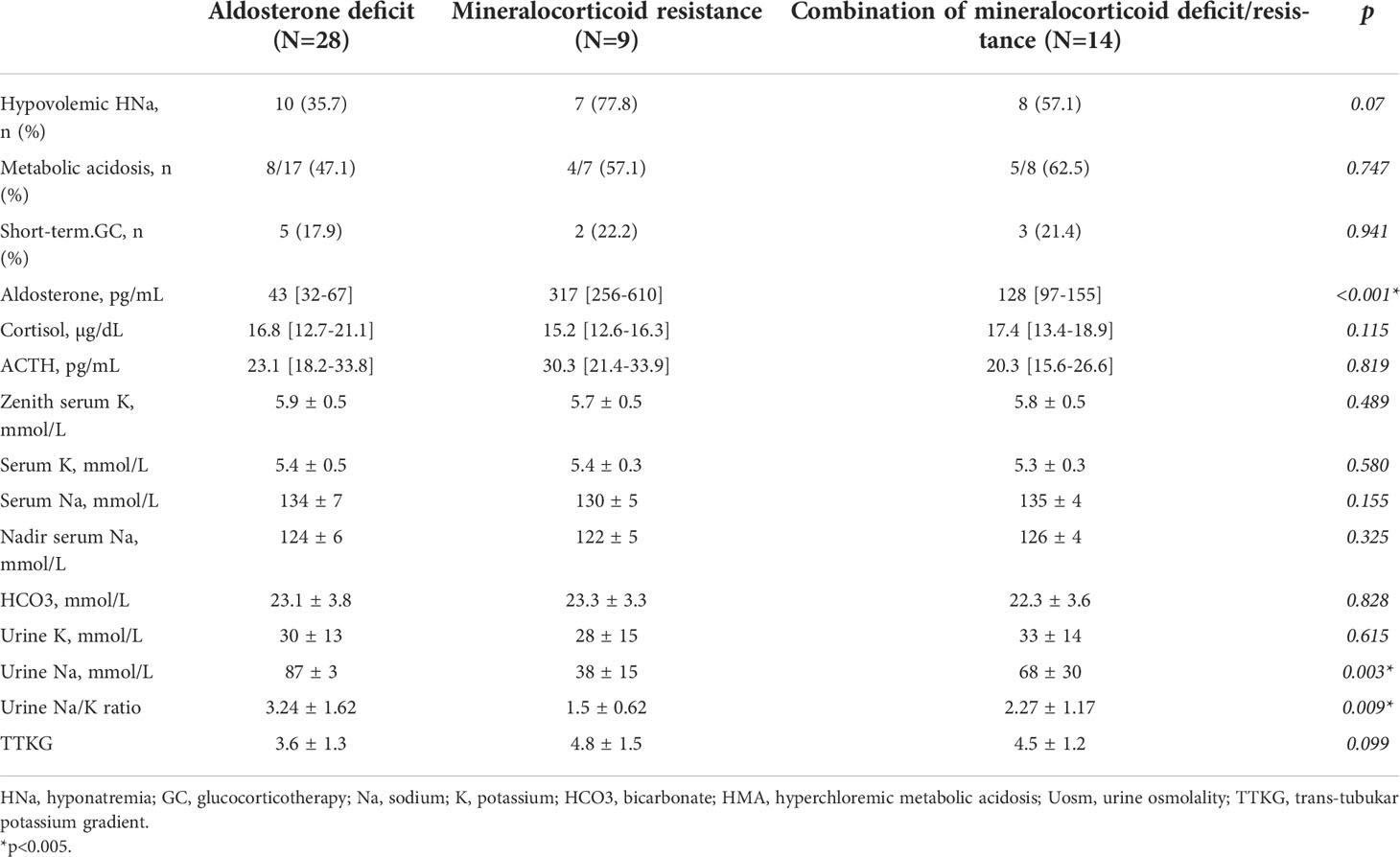 | | Aldosterone deficit (N=28) | Mineralocorticoid resistance (N=9) | Combination of mineralocorticoid deficit/resistance (N=14) | p |
|---|---|---|---|---|
| Hypovolemic HNa, n (%) | 10 (35.7) | 7 (77.8) | 8 (57.1) | 0.07 |
| Metabolic acidosis, n (%) | 8/17 (47.1) | 4/7 (57.1) | 5/8 (62.5) | 0.747 |
| Short-term.GC, n (%) | 5 (17.9) | 2 (22.2) | 3 (21.4) | 0.941 |
| Aldosterone, pg/mL | 43 [32-67] | 317 [256-610] | 128 [97-155] | <0.001* |
| Cortisol, μg/dL | 16.8 [12.7-21.1] | 15.2 [12.6-16.3] | 17.4 [13.4-18.9] | 0.115 |
| ACTH, pg/mL | 23.1 [18.2-33.8] | 30.3 [21.4-33.9] | 20.3 [15.6-26.6] | 0.819 |
| Zenith serum K, mmol/L | 5.9 ± 0.5 | 5.7 ± 0.5 | 5.8 ± 0.5 | 0.489 |
| Serum K, mmol/L | 5.4 ± 0.5 | 5.4 ± 0.3 | 5.3 ± 0.3 | 0.580 |
| Serum Na, mmol/L | 134 ± 7 | 130 ± 5 | 135 ± 4 | 0.155 |
| Nadir serum Na, mmol/L | 124 ± 6 | 122 ± 5 | 126 ± 4 | 0.325 |
| HCO3, mmol/L | 23.1 ± 3.8 | 23.3 ± 3.3 | 22.3 ± 3.6 | 0.828 |
| Urine K, mmol/L | 30 ± 13 | 28 ± 15 | 33 ± 14 | 0.615 |
| Urine Na, mmol/L | 87 ± 3 | 38 ± 15 | 68 ± 30 | 0.003* |
| Urine Na/K ratio | 3.24 ± 1.62 | 1.5 ± 0.62 | 2.27 ± 1.17 | 0.009* |
| TTKG | 3.6 ± 1.3 | 4.8 ± 1.5 | 4.5 ± 1.2 | 0.099 |

HNa, hyponatremia; GC, glucocorticotherapy; Na, sodium; K, potassium; HCO3, bicarbonate; HMA, hyperchloremic metabolic acidosis; Uosm, urine osmolality; TTKG, trans-tubukar potassium gradient.
*p<0.005.